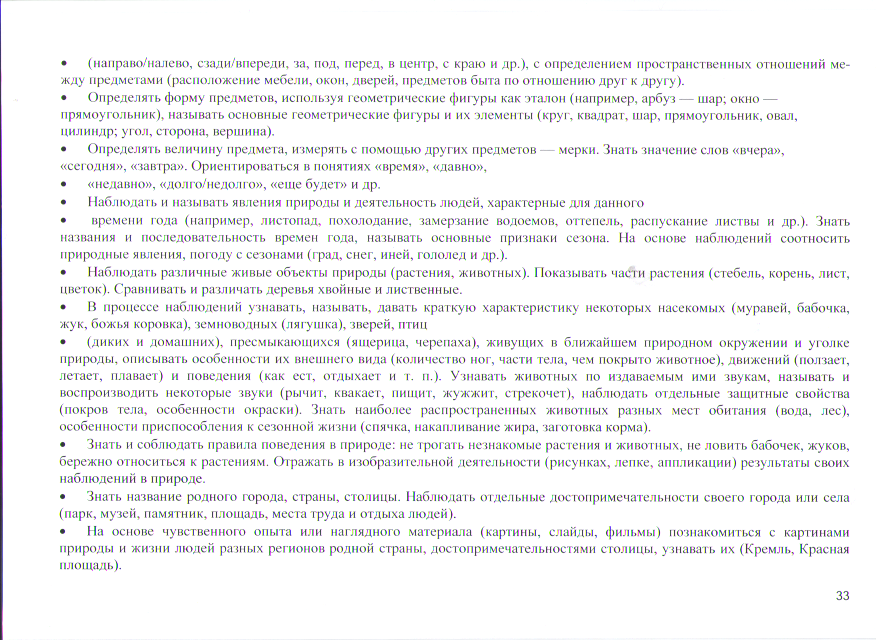 • (направо/налево, сзади/впереди, за, под, перед, в центр, с краю и др.), с определением пространственных отношений между предметами (расположение мебели, окон, дверей, предметов быта по отношению друг к другу).
• Определять форму предметов, используя геометрические фигуры как эталон (например, арбуз — шар; окно — прямоугольник), называть основные геометрические фигуры и их элементы (круг, квадрат, шар, прямоугольник, овал, цилиндр; угол, сторона, вершина).
• Определять величину предмета, измерять с помощью других предметов — мерки. Знать значение слов «вчера», «сегодня», «завтра». Ориентироваться в понятиях «время», «давно»,
• «недавно», «долго/недолго», «еще будет» и др.
• Наблюдать и называть явления природы и деятельность людей, характерные для данного
• времени года (например, листопад, похолодание, замерзание водоемов, оттепель, распускание листвы и др.). Знать названия и последовательность времен года, называть основные признаки сезона. На основе наблюдений соотносить природные явления, погоду с сезонами (град, снег, иней, гололед и др.).
• Наблюдать различные живые объекты природы (растения, животных). Показывать части растения (стебель, корень, лист, цветок). Сравнивать и различать деревья хвойные и лиственные.
• В процессе наблюдений узнавать, называть, давать краткую характеристику некоторых насекомых (муравей, бабочка, жук, божья коровка), земноводных (лягушка), зверей, птиц
• (диких и домашних), пресмыкающихся (ящерица, черепаха), живущих в ближайшем природном окружении и уголке природы, описывать особенности их внешнего вида (количество ног, части тела, чем покрыто животное), движений (ползает, летает, плавает) и поведения (как ест, отдыхает и т. п.). Узнавать животных по издаваемым ими звукам, называть и воспроизводить некоторые звуки (рычит, квакает, пищит, жужжит, стрекочет), наблюдать отдельные защитные свойства (покров тела, особенности окраски). Знать наиболее распространенных животных разных мест обитания (вода, лес), особенности приспособления к сезонной жизни (спячка, накапливание жира, заготовка корма).
• Знать и соблюдать правила поведения в природе: не трогать незнакомые растения и животных, не ловить бабочек, жуков, бережно относиться к растениям. Отражать в изобразительной деятельности (рисунках, лепке, аппликации) результаты своих наблюдений в природе.
• Знать название родного города, страны, столицы. Наблюдать отдельные достопримечательности своего города или села (парк, музей, памятник, площадь, места труда и отдыха людей).
• На основе чувственного опыта или наглядного материала (картины, слайды, фильмы) познакомиться с картинами природы и жизни людей разных регионов родной страны, достопримечательностями столицы, узнавать их (Кремль, Красная площадь).

33